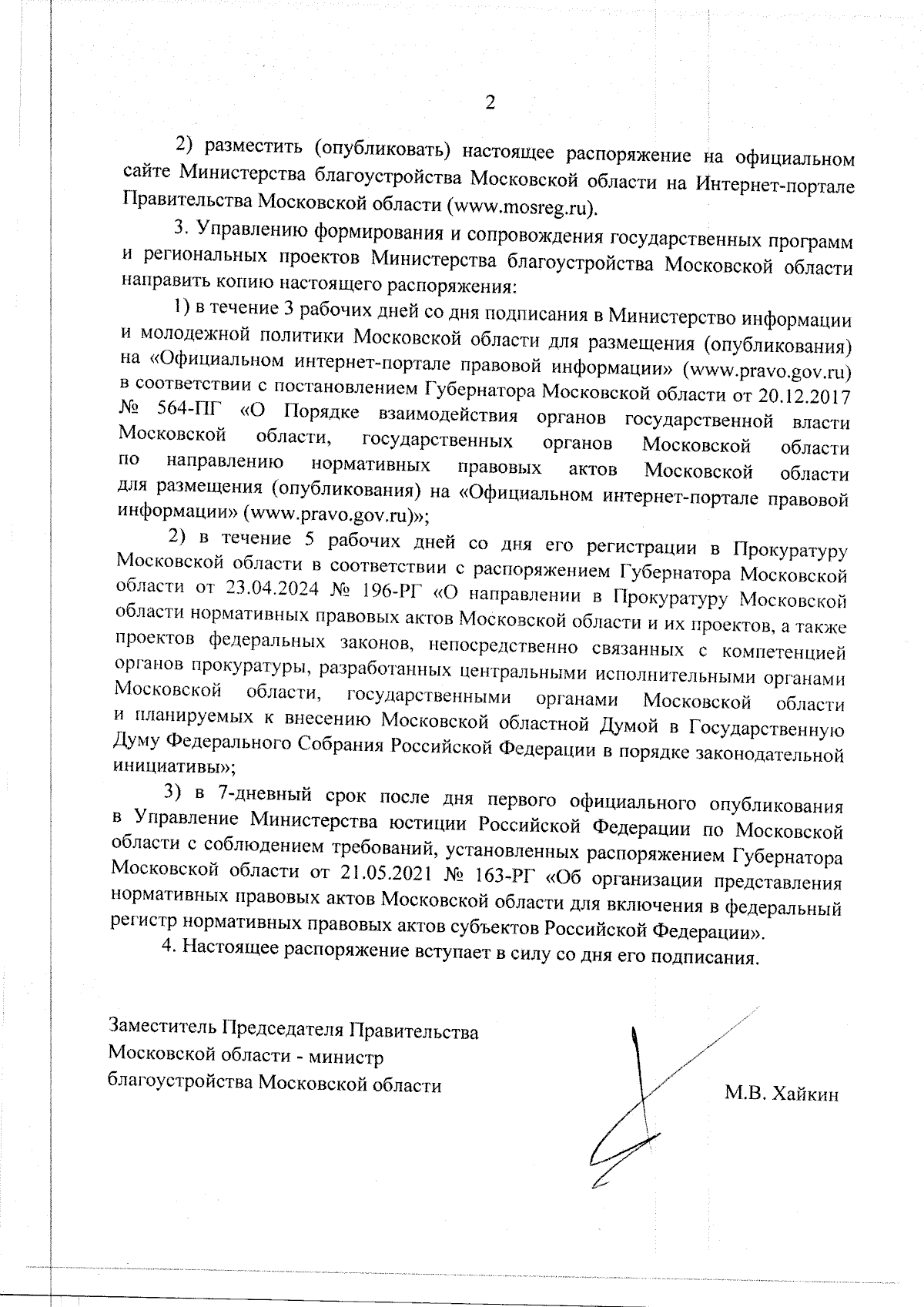 2

2) разместить (опубликовать) настоящее распоряжение на официальном сайте Министерства благоустройства Московской области на Интернет-портале Правительства Московской области (www.mosreg.ru).

3. Управлению формирования и сопровождения государственных программ и региональных проектов Министерства благоустройства Московской области направить копию настоящего распоряжения:

1) в течение 3 рабочих дней со дня подписания в Министерство информации и молодежной политики Московской области для размещения (опубликования) на «Официальном интернет-портале правовой информации» (www.pravo.gov.ru) в соответствии с постановлением Губернатора Московской области от 20.12.2017 № 564-ПГ «О Порядке взаимодействия органов государственной власти Московской области, государственных органов Московской области по направлению нормативных правовых актов Московской области для размещения (опубликования) на «Официальном интернет-портале правовой информации» (www.pravo.gov.ru)»;

2) в течение 5 рабочих дней со дня его регистрации в Прокуратуру Московской области в соответствии с распоряжением Губернатора Московской области от 23.04.2024 № 196-РГ «О направлении в Прокуратуру Московской области нормативных правовых актов Московской области и их проектов, а также проектов федеральных законов, непосредственно связанных с компетенцией органов прокуратуры, разработанных центральными исполнительными органами Московской области, государственными органами Московской области и планируемых к внесению Московской областной Думой в Государственную Думу Федерального Собрания Российской Федерации в порядке законодательной инициативы»;

3) в 7-дневный срок после дня первого официального опубликования в Управление Министерства юстиции Российской Федерации по Московской области с соблюдением требований, установленных распоряжением Губернатора Московской области от 21.05.2021 № 163-РГ «Об организации представления нормативных правовых актов Московской области для включения в федеральный регистр нормативных правовых актов субъектов Российской Федерации».

4. Настоящее распоряжение вступает в силу со дня его подписания.

Заместитель Председателя Правительства Московской области - министр благоустройства Московской области

М.В. Хайкин